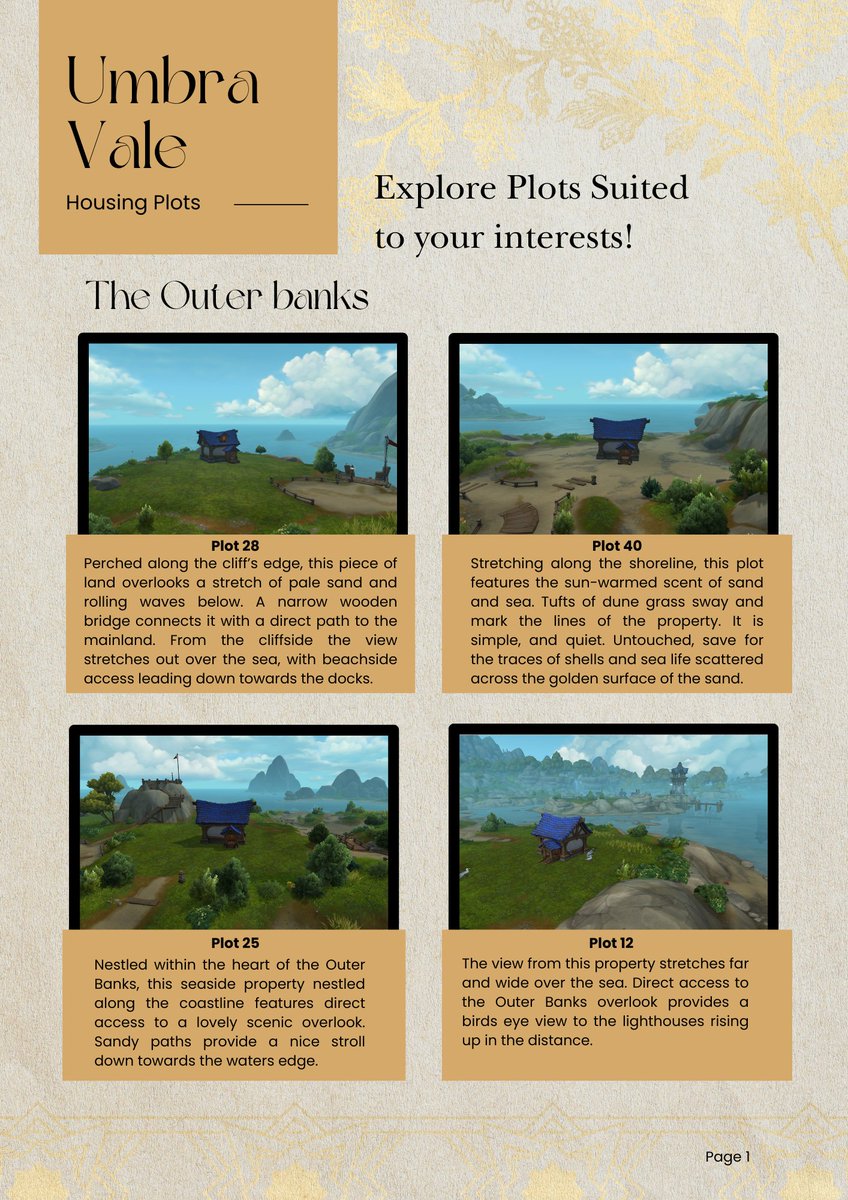 Umbra Vale

Housing Plots

Explore Plots Suited to your interests!

The Outer banks

Plot 28
Perched along the cliff's edge, this piece of land overlooks a stretch of pale sand and rolling waves below. A narrow wooden bridge connects it with a direct path to the mainland. From the cliffside the view stretches out over the sea, with beachside access leading down towards the docks.

Plot 40
Stretching along the shoreline, this plot features the sun-warmed scent of sand and sea. Tufts of dune grass sway and mark the lines of the property. It is simple, and quiet. Untouched, save for the traces of shells and sea life scattered across the golden surface of the sand.

Plot 25
Nestled within the heart of the Outer Banks, this seaside property nestled along the coastline features direct access to a lovely scenic overlook. Sandy paths provide a nice stroll down towards the waters edge.

Plot 12
The view from this property stretches far and wide over the sea. Direct access to the Outer Banks overlook provides a birds eye view to the lighthouses rising up in the distance.

Page 1